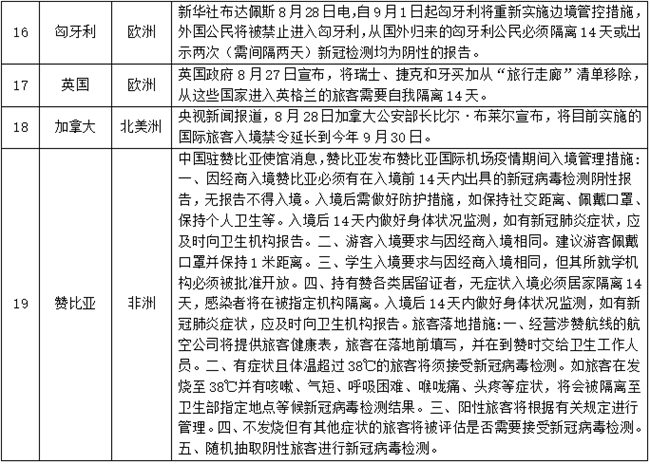 | 16 | 匈牙利 | 欧洲 | 新华社布达佩斯 8 月 28 日电，自 9 月 1 日起匈牙利将重新实施边境管控措施，外国公民将被禁止进入匈牙利，从国外归来的匈牙利公民必须隔离 14 天或出示两次（需间隔两天）新冠检测均为阴性的报告。 |
|---|---|---|---|
| 17 | 英国 | 欧洲 | 英国政府 8 月 27 日宣布，将瑞士、捷克和牙买加从“旅行走廊”清单移除，从这些国家进入英格兰的旅客需要自我隔离 14 天。 |
| 18 | 加拿大 | 北美洲 | 央视新闻报道，8 月 28 日加拿大公安部长比尔·布莱尔宣布，将目前实施的国际旅客入境禁令延长到今年 9 月 30 日。 |
| 19 | 赞比亚 | 非洲 | 中国驻赞比亚使馆消息，赞比亚发布赞比亚国际机场疫情期间入境管理措施：一、因经商入境赞比亚必须有在入境前 14 天内出具的新冠病毒检测阴性报告，无报告不得入境。入境后需做好防护措施，如保持社交距离、佩戴口罩、保持个人卫生等。入境后 14 天内做好身体状况监测，如有新冠肺炎症状，应及时向卫生机构报告。二、游客入境要求与因经商入境相同。建议游客佩戴口罩并保持 1 米距离。三、学生入境要求与因经商入境相同，但其所就学机构必须被批准开放。四、持有赞各类居留证者，无症状入境必须居家隔离 14 天，感染者将在被指定机构隔离。入境后 14 天内做好身体状况监测，如有新冠肺炎症状，应及时向卫生机构报告。旅客落地措施：一、经营涉赞航线的航空公司将提供旅客健康表，旅客在落地前填写，并在到赞时交给卫生工作人员。二、有症状且体温超过 38℃的旅客将须接受新冠病毒检测。如旅客在发烧至 38℃并有咳嗽、气短、呼吸困难、喉咙痛、头疼等症状，将会被隔离至卫生部指定地点等候新冠病毒检测结果。三、阳性旅客将根据有关规定进行管理。四、不发烧但有其他症状的旅客将被评估是否需要接受新冠病毒检测。五、随机抽取阴性旅客进行新冠病毒检测。 |